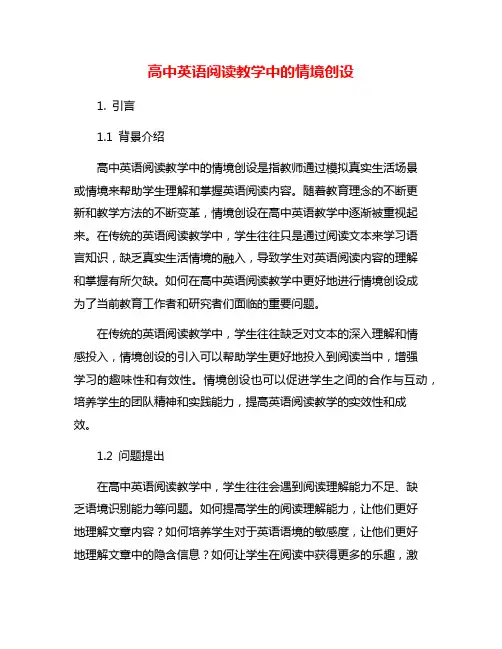 高中英语阅读教学中的情境创设

1. 引言

1.1 背景介绍

高中英语阅读教学中的情境创设是指教师通过模拟真实生活场景或情境来帮助学生理解和掌握英语阅读内容。随着教育理念的不断更新和教学方法的不断变革，情境创设在高中英语教学中逐渐被重视起来。在传统的英语阅读教学中，学生往往只是通过阅读文本来学习语言知识，缺乏真实生活情境的融入，导致学生对英语阅读内容的理解和掌握有所欠缺。如何在高中英语阅读教学中更好地进行情境创设成为了当前教育工作者和研究者们面临的重要问题。

在传统的英语阅读教学中，学生往往缺乏对文本的深入理解和情感投入，情境创设的引入可以帮助学生更好地投入到阅读当中，增强学习的趣味性和有效性。情境创设也可以促进学生之间的合作与互动，培养学生的团队精神和实践能力，提高英语阅读教学的实效性和成效。

1.2 问题提出

在高中英语阅读教学中，学生往往会遇到阅读理解能力不足、缺乏语境识别能力等问题。如何提高学生的阅读理解能力，让他们更好地理解文章内容？如何培养学生对于英语语境的敏感度，让他们更好地理解文章中的隐含信息？如何让学生在阅读中获得更多的乐趣，激